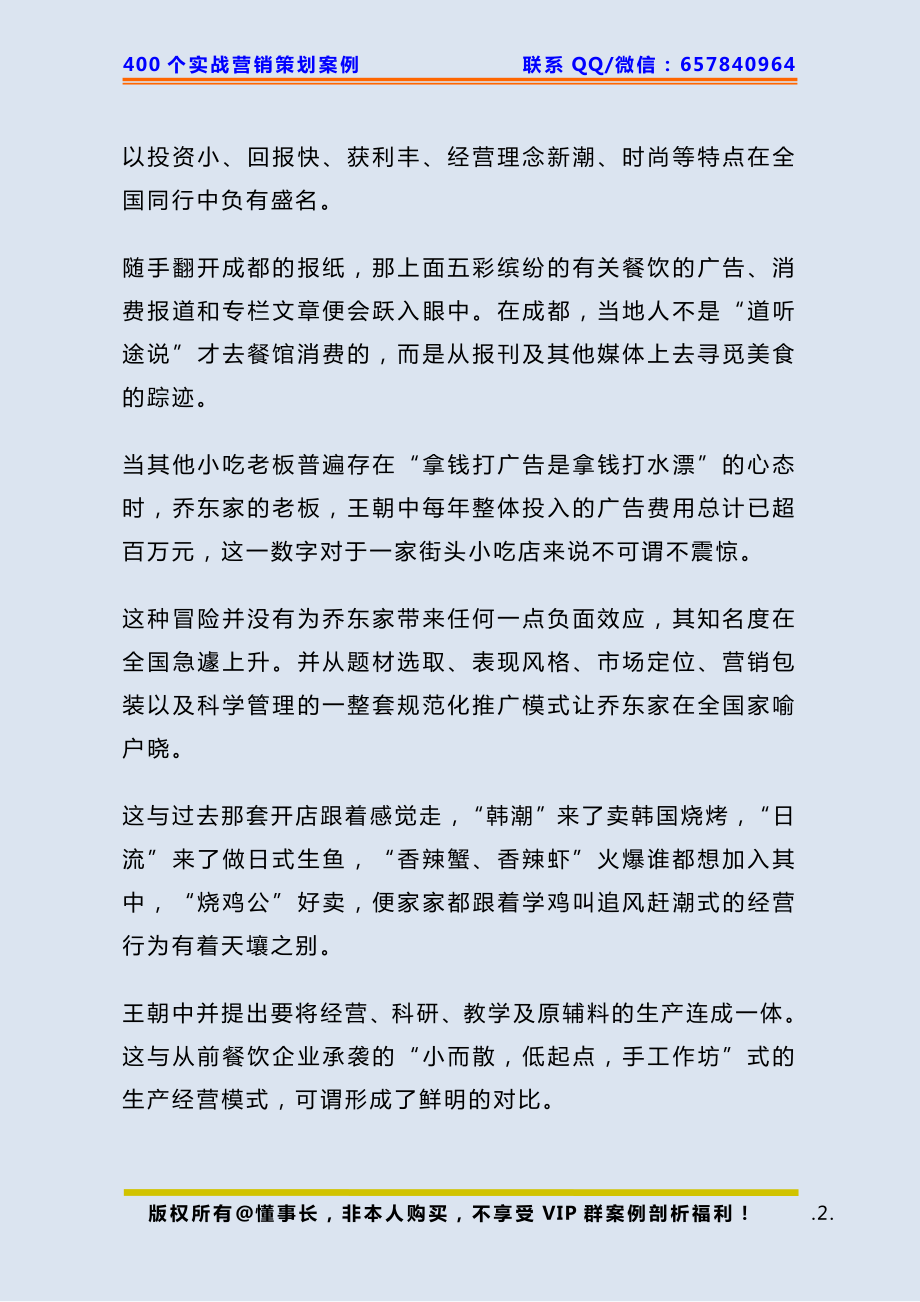 400 个实战营销策划案例　　联系 QQ/微信：657840964

以投资小、回报快、获利丰、经营理念新潮、时尚等特点在全国同行中负有盛名。

随手翻开成都的报纸，那上面五彩缤纷的有关餐饮的广告、消费报道和专栏文章便会跃入眼中。在成都，当地人不是“道听途说”才去餐馆消费的，而是从报刊及其他媒体上去寻觅美食的踪迹。

当其他小吃老板普遍存在“拿钱打广告是拿钱打水漂”的心态时，乔东家的老板，王朝中每年整体投入的广告费用总计已超百万元，这一数字对于一家街头小吃店来说不可谓不震惊。

这种冒险并没有为乔东家带来任何一点负面效应，其知名度在全国急遽上升。并从题材选取、表现风格、市场定位、营销包装以及科学管理的一整套规范化推广模式让乔东家在全国家喻户晓。

这与过去那套开店跟着感觉走，“韩潮”来了卖韩国烧烤，“日流”来了做日式生鱼，“香辣蟹、香辣虾”火爆谁都想加入其中，“烧鸡公”好卖，便家家都跟着学鸡叫追风赶潮式的经营行为有着天壤之别。

王朝中并提出要将经营、科研、教学及原辅料的生产连成一体。这与从前餐饮企业承袭的“小而散，低起点，手工作坊”式的生产经营模式，可谓形成了鲜明的对比。

版权所有@懂事长，非本人购买，不享受 VIP 群案例剖析福利！　.2.